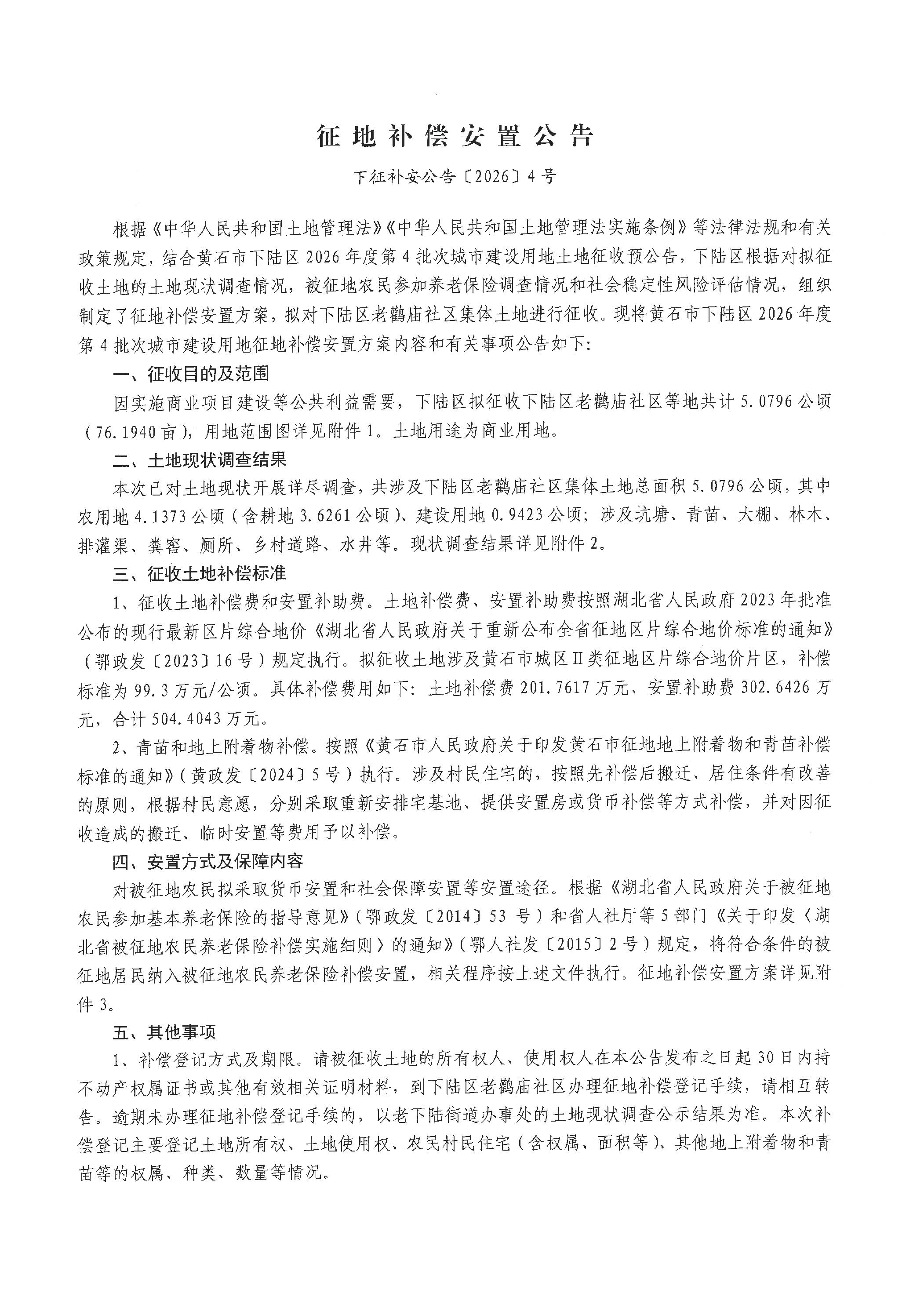 征地补偿安置公告

下征补安公告〔2026〕4号

根据《中华人民共和国土地管理法》《中华人民共和国土地管理法实施条例》等法律法规和有关政策规定，结合黄石市下陆区2026年度第4批次城市建设用地土地征收预公告，下陆区根据对拟征收土地的土地现状调查情况，被征地农民参加养老保险调查情况和社会稳定性风险评估情况，组织制定了征地补偿安置方案，拟对下陆区老鹳庙社区集体土地进行征收。现将黄石市下陆区2026年度第4批次城市建设用地征地补偿安置方案内容和有关事项公告如下：

一、征收目的及范围

因实施商业项目建设等公共利益需要，下陆区拟征收下陆区老鹳庙社区等地共计5.0796公顷（76.1940亩），用地范围图详见附件1。土地用途为商业用地。

二、土地现状调查结果

本次已对土地现状开展详尽调查，共涉及下陆区老鹳庙社区集体土地总面积5.0796公顷，其中农用地4.1373公顷（含耕地3.6261公顷）、建设用地0.9423公顷；涉及坑塘、青苗、大棚、林木、排灌渠、粪窖、厕所、乡村道路、水井等。现状调查结果详见附件2。

三、征收土地补偿标准

1、征收土地补偿费和安置补助费。土地补偿费、安置补助费按照湖北省人民政府2023年批准公布的现行最新区片综合地价《湖北省人民政府关于重新公布全省征地区片综合地价标准的通知》（鄂政发〔2023〕16号）规定执行。拟征收土地涉及黄石市城区Ⅱ类征地区片综合地价片区，补偿标准为99.3万元/公顷。具体补偿费用如下：土地补偿费201.7617万元、安置补助费302.6426万元，合计504.4043万元。

2、青苗和地上附着物补偿。按照《黄石市人民政府关于印发黄石市征地地上附着物和青苗补偿标准的通知》（黄政发〔2024〕5号）执行。涉及村民住宅的，按照先补偿后搬迁、居住条件有改善的原则，根据村民意愿，分别采取重新安排宅基地、提供安置房或货币补偿等方式补偿，并对因征收造成的搬迁、临时安置等费用予以补偿。

四、安置方式及保障内容

对被征地农民拟采取货币安置和社会保障安置等安置途径。根据《湖北省人民政府关于被征地农民参加基本养老保险的指导意见》（鄂政发〔2014〕53号）和省人社厅等5部门《关于印发〈湖北省被征地农民养老保险补偿实施细则〉的通知》（鄂人社发〔2015〕2号）规定，将符合条件的被征地居民纳入被征地农民养老保险补偿安置，相关程序按上述文件执行。征地补偿安置方案详见附件3。

五、其他事项

1、补偿登记方式及期限。请被征收土地的所有权人、使用权人在本公告发布之日起30日内持不动产权属证书或其他有效相关证明材料，到下陆区老鹳庙社区办理征地补偿登记手续，请相互转告。逾期未办理征地补偿登记手续的，以老下陆街道办事处的土地现状调查公示结果为准。本次补偿登记主要登记土地所有权、土地使用权、农民村民住宅（含权属、面积等）、其他地上附着物和青苗等的权属、种类、数量等情况。